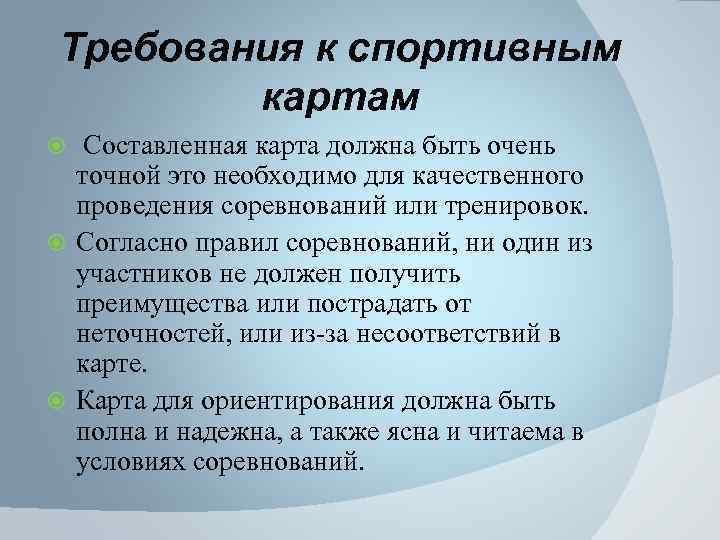 Требования к спортивным картам

Составленная карта должна быть очень точной это необходимо для качественного проведения соревнований или тренировок.

Согласно правил соревнований, ни один из участников не должен получить преимущества или пострадать от неточностей, или из-за несоответствий в карте.

Карта для ориентирования должна быть полна и надежна, а также ясна и читаема в условиях соревнований.